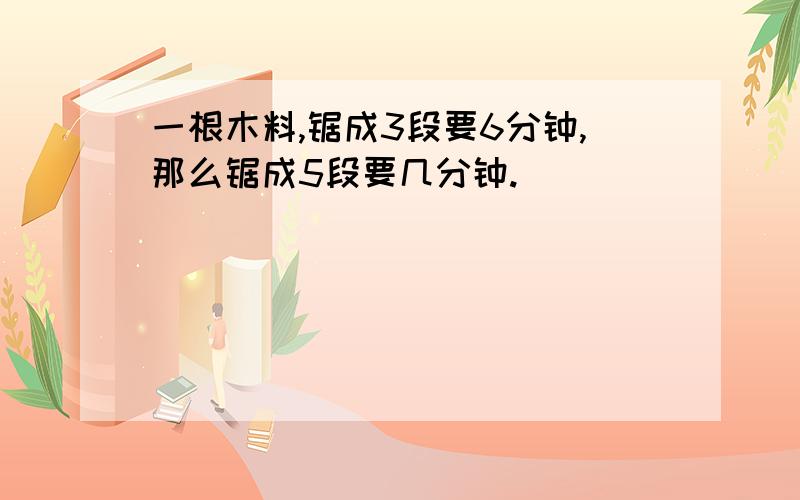 一根木料,锯成3段要6分钟,那么锯成5段要几分钟.